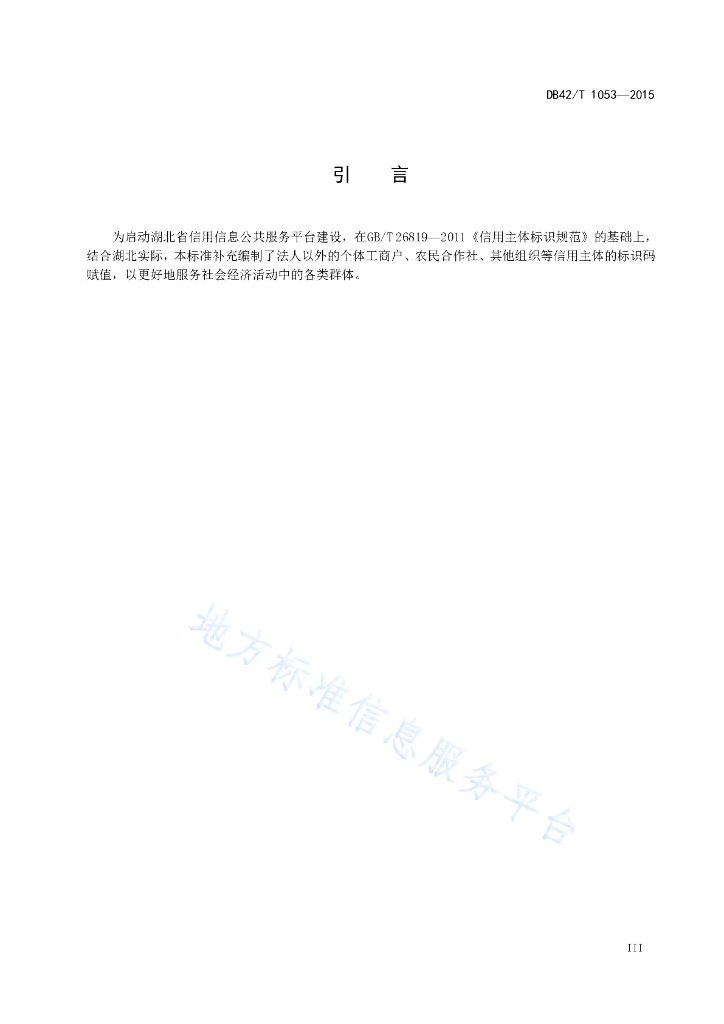 DB42/T 1053—2015

引　言

为启动湖北省信用信息公共服务平台建设，在GB/T 26819—2011《信用主体标识规范》的基础上，结合湖北实际，本标准补充编制了法人以外的个体工商户、农民合作社、其他组织等信用主体的标识码赋值，以更好地服务社会经济活动中的各类群体。

地方标准信息服务平台

III